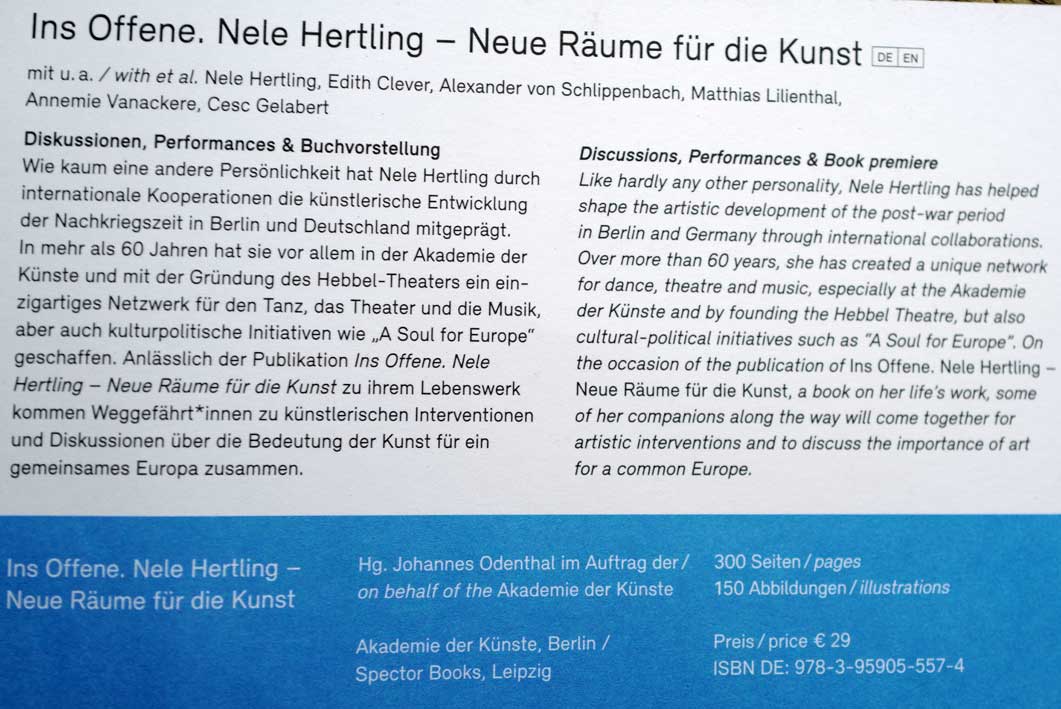 Ins Offene. Nele Hertling – Neue Räume für die Kunst DE EN

mit u. a. / with et al. Nele Hertling, Edith Clever, Alexander von Schlippenbach, Matthias Lilienthal, Annemie Vanackere, Cesc Gelabert

Diskussionen, Performances & Buchvorstellung
Wie kaum eine andere Persönlichkeit hat Nele Hertling durch internationale Kooperationen die künstlerische Entwicklung der Nachkriegszeit in Berlin und Deutschland mitgeprägt. In mehr als 60 Jahren hat sie vor allem in der Akademie der Künste und mit der Gründung des Hebbel-Theaters ein einzigartiges Netzwerk für den Tanz, das Theater und die Musik, aber auch kulturpolitische Initiativen wie „A Soul for Europe" geschaffen. Anlässlich der Publikation Ins Offene. Nele Hertling – Neue Räume für die Kunst zu ihrem Lebenswerk kommen Weggefährt*innen zu künstlerischen Interventionen und Diskussionen über die Bedeutung der Kunst für ein gemeinsames Europa zusammen.

Discussions, Performances & Book premiere
Like hardly any other personality, Nele Hertling has helped shape the artistic development of the post-war period in Berlin and Germany through international collaborations. Over more than 60 years, she has created a unique network for dance, theatre and music, especially at the Akademie der Künste and by founding the Hebbel Theatre, but also cultural-political initiatives such as "A Soul for Europe". On the occasion of the publication of Ins Offene. Nele Hertling – Neue Räume für die Kunst, a book on her life's work, some of her companions along the way will come together for artistic interventions and to discuss the importance of art for a common Europe.

Ins Offene. Nele Hertling – Neue Räume für die Kunst

Hg. Johannes Odenthal im Auftrag der / on behalf of the Akademie der Künste

Akademie der Künste, Berlin / Spector Books, Leipzig

300 Seiten / pages
150 Abbildungen / illustrations

Preis / price € 29
ISBN DE: 978-3-95905-557-4